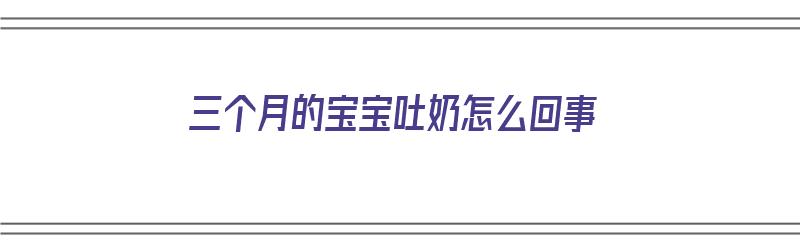 三个月的宝宝吐奶怎么回事